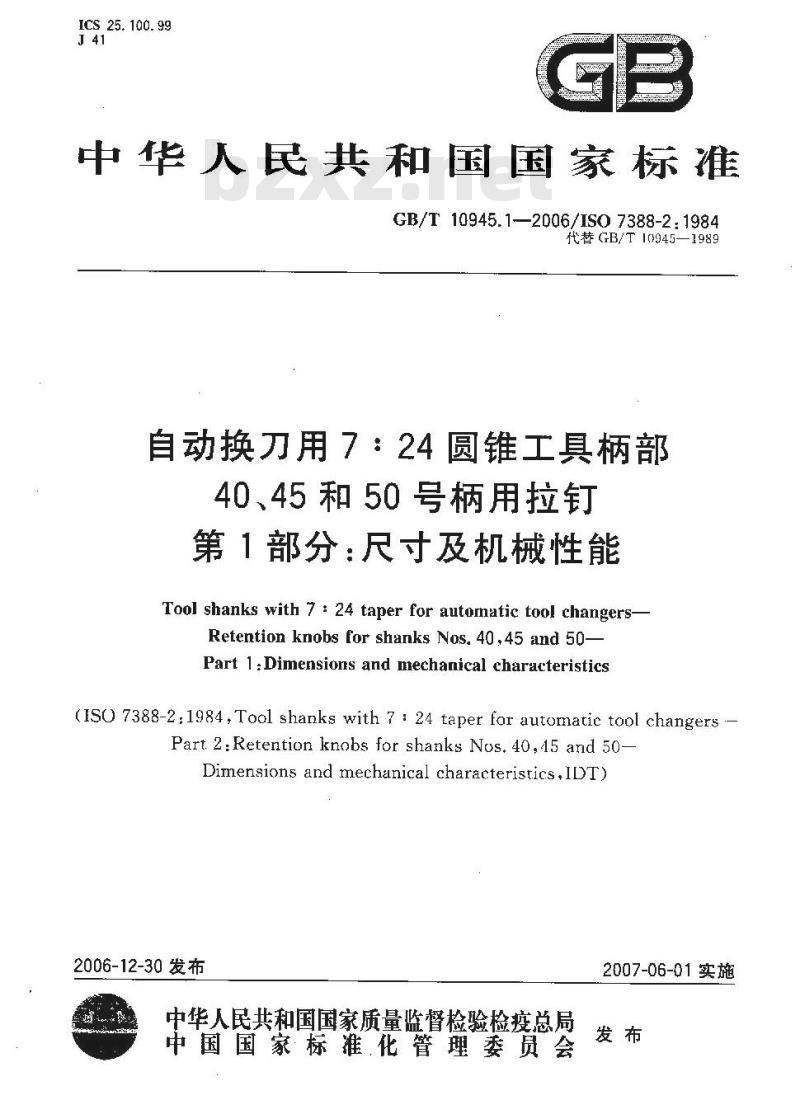 ICS 25.100.99
J 41

GB

中华人民共和国国家标准

bzxz.net

GB/T 10945.1—2006/ISO 7388-2:1984
代替 GB/T 10945—1989

自动换刀用 7∶24 圆锥工具柄部
40、45 和 50 号柄用拉钉
第 1 部分：尺寸及机械性能

Tool shanks with 7∶24 taper for automatic tool changers—
Retention knobs for shanks Nos. 40,45 and 50—
Part 1:Dimensions and mechanical characteristics

(ISO 7388-2:1984,Tool shanks with 7∶24 taper for automatic tool changers—
Part 2:Retention knobs for shanks Nos. 40,45 and 50—
Dimensions and mechanical characteristics,IDT)

2006-12-30 发布

2007-06-01 实施

中华人民共和国国家质量监督检验检疫总局
中国国家标准化管理委员会
发布